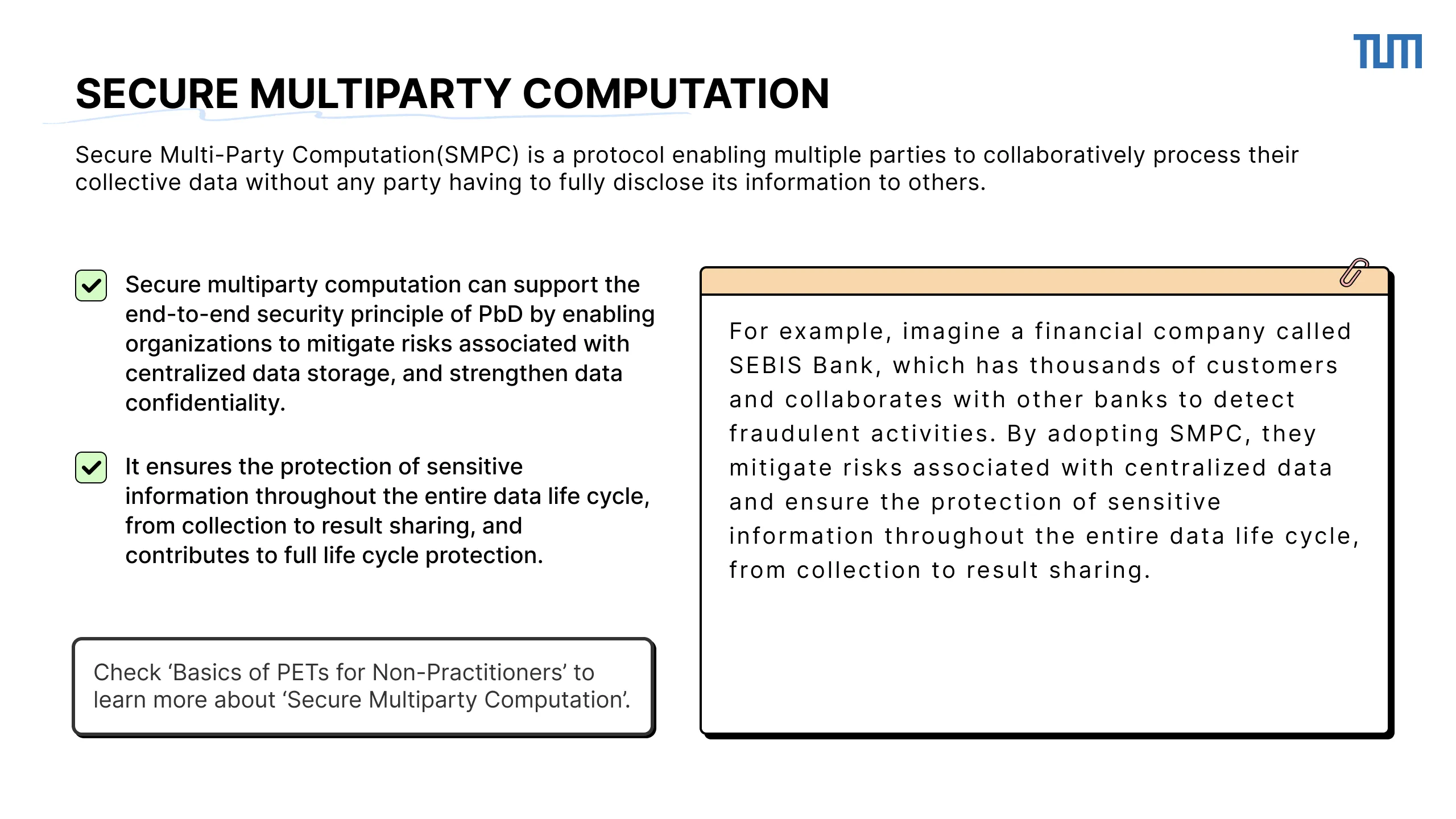 TUM

SECURE MULTIPARTY COMPUTATION

Secure Multi-Party Computation(SMPC) is a protocol enabling multiple parties to collaboratively process their collective data without any party having to fully disclose its information to others.

Secure multiparty computation can support the end-to-end security principle of PbD by enabling organizations to mitigate risks associated with centralized data storage, and strengthen data confidentiality.

It ensures the protection of sensitive information throughout the entire data life cycle, from collection to result sharing, and contributes to full life cycle protection.

Check ‘Basics of PETs for Non-Practitioners’ to learn more about ‘Secure Multiparty Computation’.

For example, imagine a financial company called SEBIS Bank, which has thousands of customers and collaborates with other banks to detect fraudulent activities. By adopting SMPC, they mitigate risks associated with centralized data and ensure the protection of sensitive information throughout the entire data life cycle, from collection to result sharing.